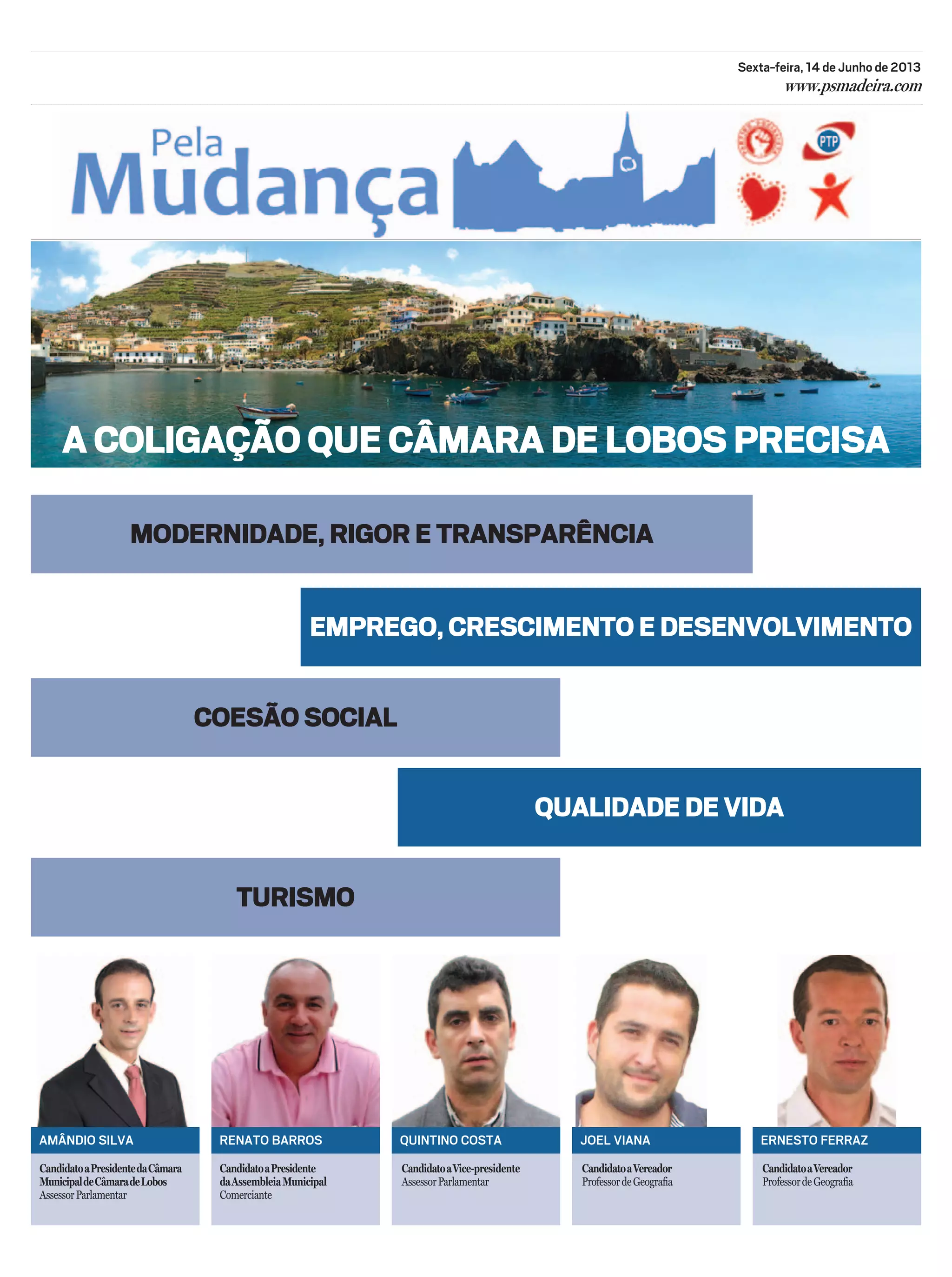 Sexta-feira, 14 de Junho de 2013
www.psmadeira.com

Pela Mudança

PTP

A COLIGAÇÃO QUE CÂMARA DE LOBOS PRECISA

MODERNIDADE, RIGOR E TRANSPARÊNCIA

EMPREGO, CRESCIMENTO E DESENVOLVIMENTO

COESÃO SOCIAL

QUALIDADE DE VIDA

TURISMO

AMÂNDIO SILVA
Candidato a Presidente da Câmara Municipal de Câmara de Lobos
Assessor Parlamentar

RENATO BARROS
Candidato a Presidente da Assembleia Municipal
Comerciante

QUINTINO COSTA
Candidato a Vice-presidente
Assessor Parlamentar

JOEL VIANA
Candidato a Vereador
Professor de Geografia

ERNESTO FERRAZ
Candidato a Vereador
Professor de Geografia